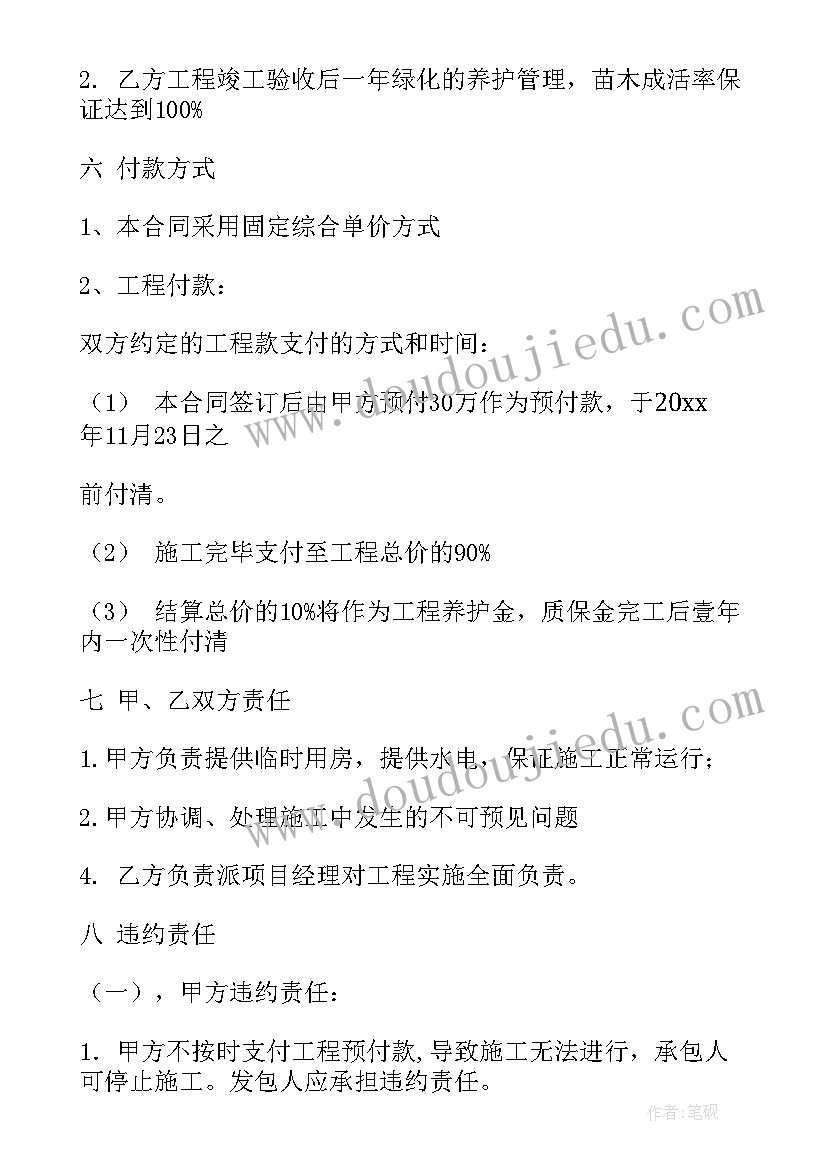 2. 乙方工程竣工验收后一年绿化的养护管理，苗木成活率保证达到100%

六 付款方式

1、本合同采用固定综合单价方式

2、工程付款：

双方约定的工程款支付的方式和时间：

（1） 本合同签订后由甲方预付30万作为预付款，于20xx年11月23日之

前付清。

（2） 施工完毕支付至工程总价的90%

（3） 结算总价的10%将作为工程养护金，质保金完工后壹年内一次性付清

七 甲、乙双方责任

1.甲方负责提供临时用房，提供水电，保证施工正常运行；

2.甲方协调、处理施工中发生的不可预见问题

4. 乙方负责派项目经理对工程实施全面负责。

八 违约责任

（一），甲方违约责任：

1. 甲方不按时支付工程预付款,导致施工无法进行，承包人可停止施工。发包人应承担违约责任。

www.doudoujiedu.com

www.doudoujiedu.com

作者：笔砚